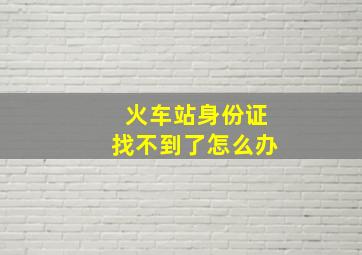 火车站身份证
找不到了怎么办